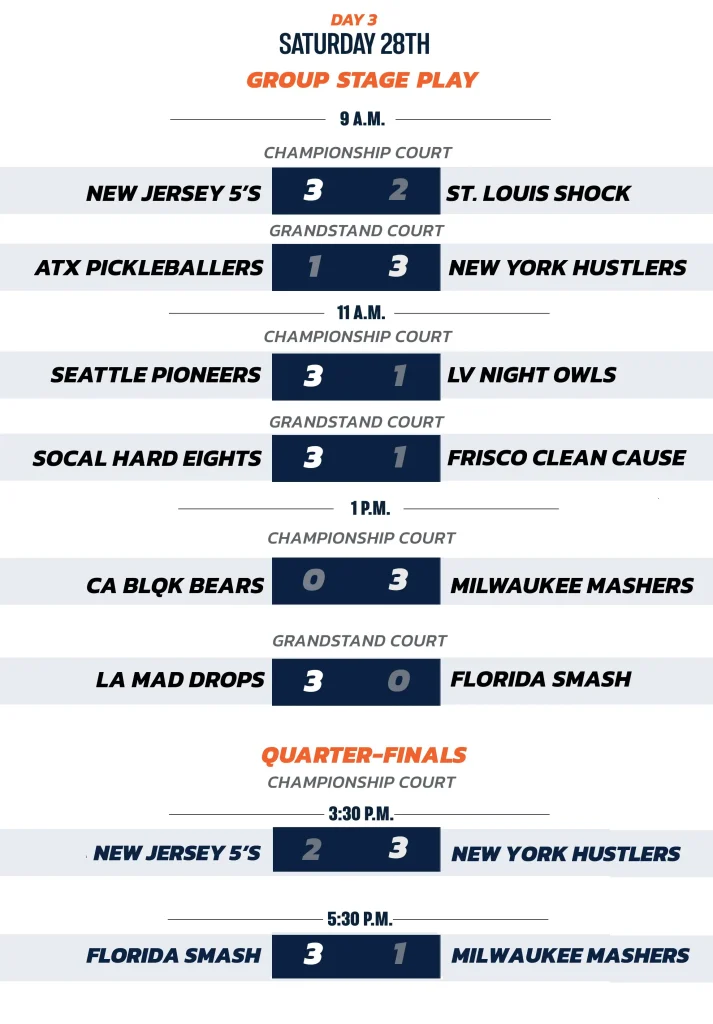 DAY 3
SATURDAY 28TH
GROUP STAGE PLAY

9 A.M.

CHAMPIONSHIP COURT

NEW JERSEY 5'S 3 2 ST. LOUIS SHOCK

GRANDSTAND COURT

ATX PICKLEBALLERS 1 3 NEW YORK HUSTLERS

11 A.M.

CHAMPIONSHIP COURT

SEATTLE PIONEERS 3 1 LV NIGHT OWLS

GRANDSTAND COURT

SOCAL HARD EIGHTS 3 1 FRISCO CLEAN CAUSE

1 P.M.

CHAMPIONSHIP COURT

CA BLQK BEARS 0 3 MILWAUKEE MASHERS

GRANDSTAND COURT

LA MAD DROPS 3 0 FLORIDA SMASH

QUARTER-FINALS
CHAMPIONSHIP COURT

3:30 P.M.

NEW JERSEY 5'S 2 3 NEW YORK HUSTLERS

5:30 P.M.

FLORIDA SMASH 3 1 MILWAUKEE MASHERS